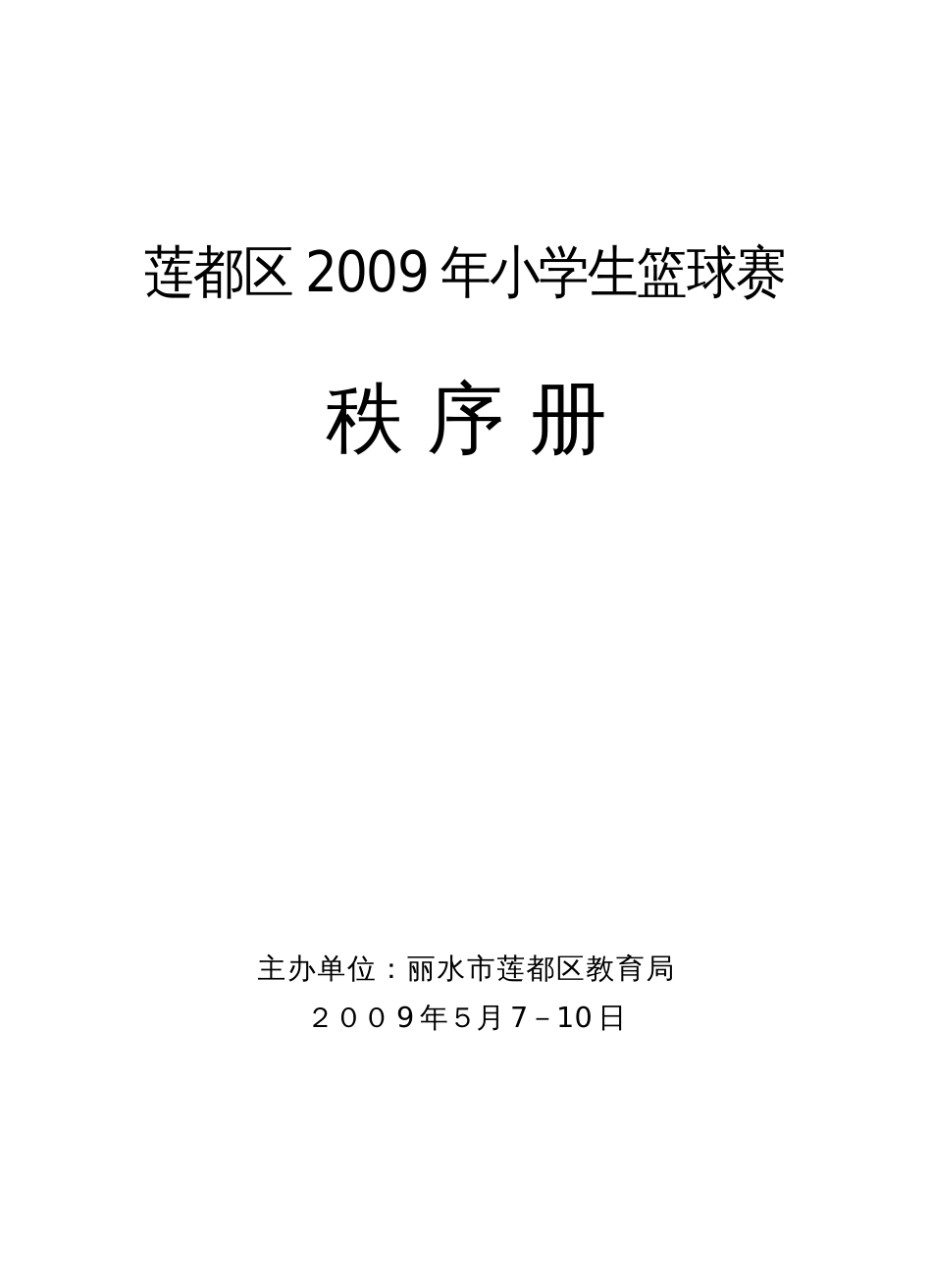 莲都区 2009 年小学生篮球赛

秩 序 册

主办单位：丽水市莲都区教育局

２００９年５月７–10日